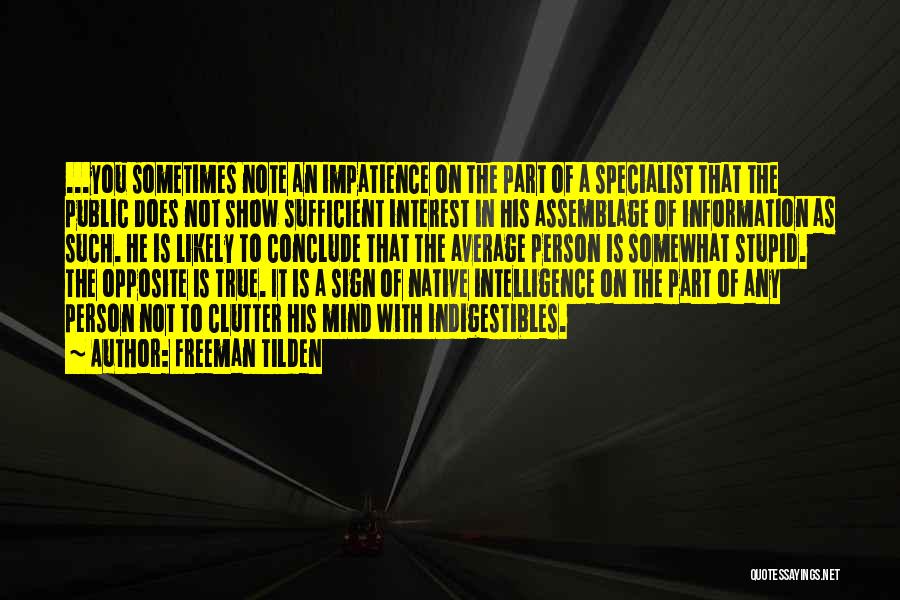 ...YOU SOMETIMES NOTE AN IMPATIENCE ON THE PART OF A SPECIALIST THAT THE PUBLIC DOES NOT SHOW SUFFICIENT INTEREST IN HIS ASSEMBLAGE OF INFORMATION AS SUCH. HE IS LIKELY TO CONCLUDE THAT THE AVERAGE PERSON IS SOMEWHAT STUPID. THE OPPOSITE IS TRUE. IT IS A SIGN OF NATIVE INTELLIGENCE ON THE PART OF ANY PERSON NOT TO CLUTTER HIS MIND WITH INDIGESTIBLES.
~ AUTHOR: FREEMAN TILDEN

QUOTESSAYINGS.NET